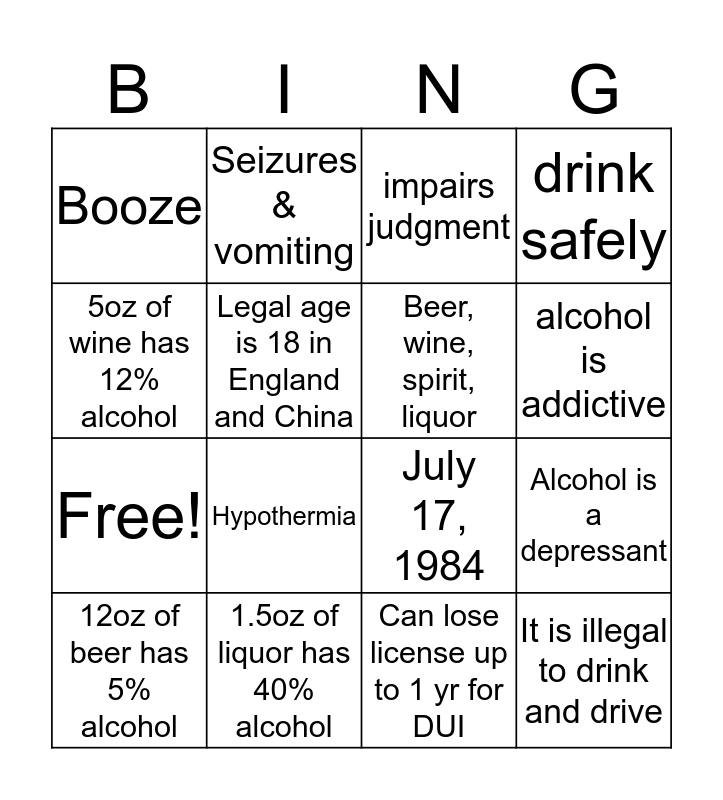 | B | I | N | G |
|---|---|---|---|
| Booze | Seizures & vomiting | impairs judgment | drink safely |
| 5oz of wine has 12% alcohol | Legal age is 18 in England and China | Beer, wine, spirit, liquor | alcohol is addictive |
| Free! | Hypothermia | July 17, 1984 | Alcohol is a depressant |
| 12oz of beer has 5% alcohol | 1.5oz of liquor has 40% alcohol | Can lose license up to 1 yr for DUI | It is illegal to drink and drive |